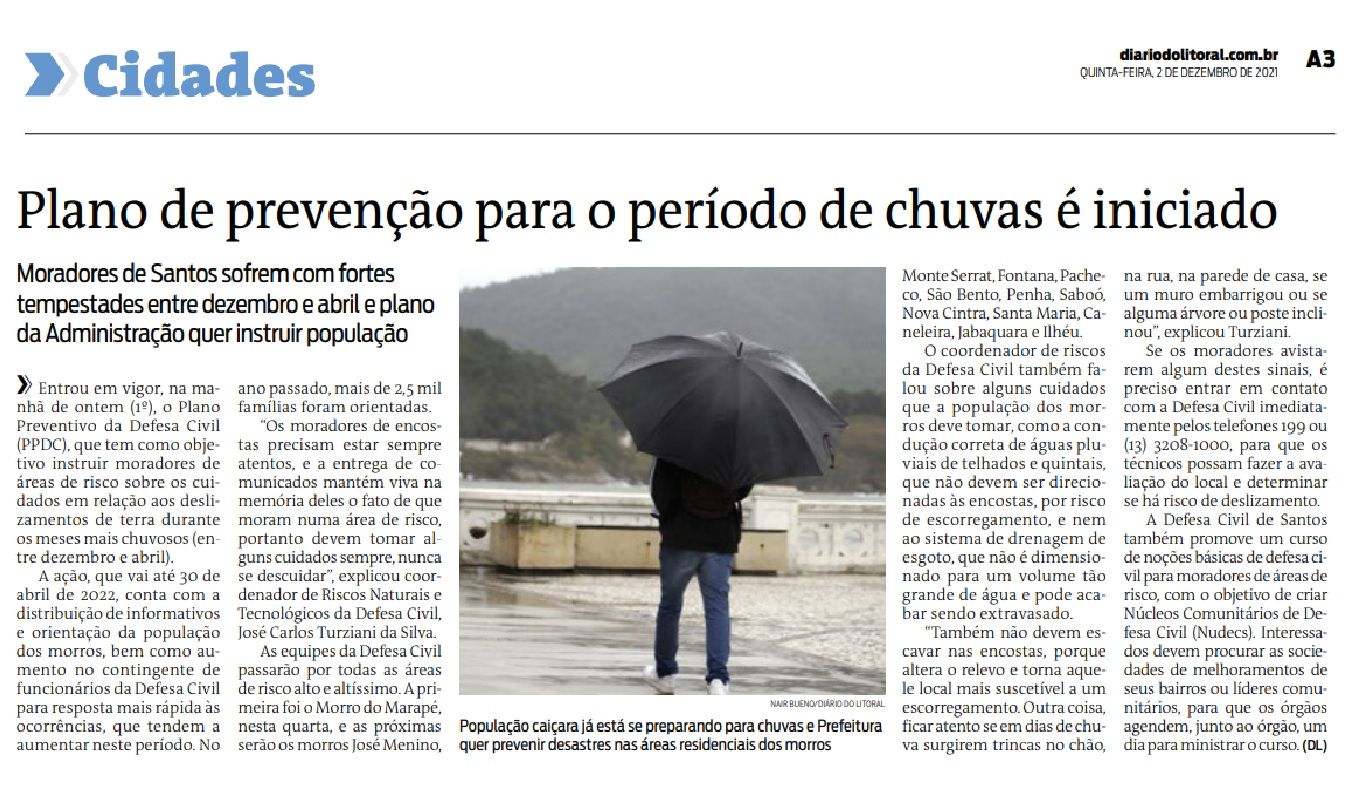 Cidades

diariodolitoral.com.br
QUINTA-FEIRA, 2 DE DEZEMBRO DE 2021
A3

Plano de prevenção para o período de chuvas é iniciado

Moradores de Santos sofrem com fortes tempestades entre dezembro e abril e plano da Administração quer instruir população

Entrou em vigor, na manhã de ontem (1º), o Plano Preventivo da Defesa Civil (PPDC), que tem como objetivo instruir moradores de áreas de risco sobre os cuidados em relação aos deslizamentos de terra durante os meses mais chuvosos (entre dezembro e abril).

A ação, que vai até 30 de abril de 2022, conta com a distribuição de informativos e orientação da população dos morros, bem como aumento no contingente de funcionários da Defesa Civil para resposta mais rápida às ocorrências, que tendem a aumentar neste período. No ano passado, mais de 2,5 mil famílias foram orientadas.

"Os moradores de encostas precisam estar sempre atentos, e a entrega de comunicados mantém viva na memória deles o fato de que moram numa área de risco, portanto devem tomar alguns cuidados sempre, nunca se descuidar", explicou coordenador de Riscos Naturais e Tecnológicos da Defesa Civil, José Carlos Turziani da Silva.

As equipes da Defesa Civil passarão por todas as áreas de risco alto e altíssimo. A primeira foi o Morro do Marapé, nesta quarta, e as próximas serão os morros José Menino, Monte Serrat, Fontana, Pacheco, São Bento, Penha, Saboó, Nova Cintra, Santa Maria, Caneleira, Jabaquara e Ilhéu.

O coordenador de riscos da Defesa Civil também falou sobre alguns cuidados que a população dos morros deve tomar, como a condução correta de águas pluviais de telhados e quintais, que não devem ser direcionadas às encostas, por risco de escorregamento, e nem ao sistema de drenagem de esgoto, que não é dimensionado para um volume tão grande de água e pode acabar sendo extravasado.

"Também não devem escavar nas encostas, porque altera o relevo e torna aquele local mais suscetível a um escorregamento. Outra coisa, ficar atento se em dias de chuva surgirem trincas no chão, na rua, na parede de casa, se um muro embarrigou ou se alguma árvore ou poste inclinou", explicou Turziani.

Se os moradores avistarem algum destes sinais, é preciso entrar em contato com a Defesa Civil imediatamente pelos telefones 199 ou (13) 3208-1000, para que os técnicos possam fazer a avaliação do local e determinar se há risco de deslizamento.

A Defesa Civil de Santos também promove um curso de noções básicas de defesa civil para moradores de áreas de risco, com o objetivo de criar Núcleos Comunitários de Defesa Civil (Nudecs). Interessados devem procurar as sociedades de melhoramentos de seus bairros ou líderes comunitários, para que os órgãos agendem, junto ao órgão, um dia para ministrar o curso. (DL)

NAIR BUENO/DIÁRIO DO LITORAL
População caiçara já está se preparando para chuvas e Prefeitura quer prevenir desastres nas áreas residenciais dos morros